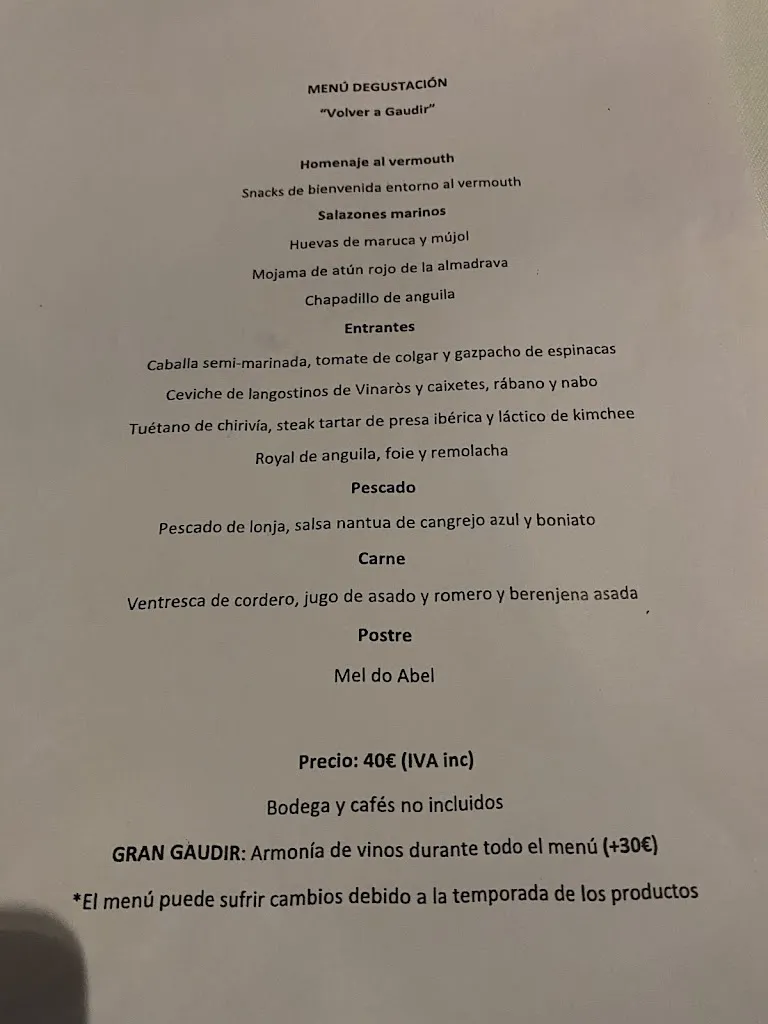 MENÚ DEGUSTACIÓN
"Volver a Gaudir"

Homenaje al vermouth
Snacks de bienvenida entorno al vermouth
Salazones marinos
Huevas de maruca y mújol
Mojama de atún rojo de la almadrava
Chapadillo de anguila
Entrantes
Caballa semi-marinada, tomate de colgar y gazpacho de espinacas
Ceviche de langostinos de Vinaròs y caixetes, rábano y nabo
Tuétano de chirivía, steak tartar de presa ibérica y láctico de kimchee
Royal de anguila, foie y remolacha
Pescado
Pescado de lonja, salsa nantua de cangrejo azul y boniato
Carne
Ventresca de cordero, jugo de asado y romero y berenjena asada
Postre
Mel do Abel

Precio: 40€ (IVA inc)
Bodega y cafés no incluidos
GRAN GAUDIR: Armonía de vinos durante todo el menú (+30€)
*El menú puede sufrir cambios debido a la temporada de los productos